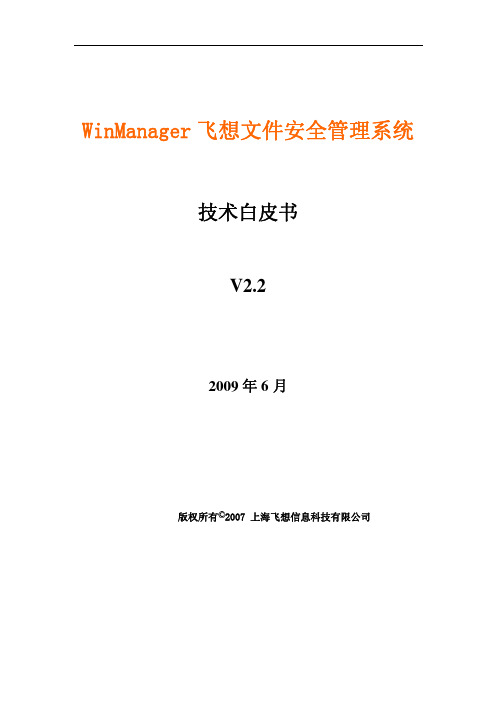 WinManager 飞想文件安全管理系统

技术白皮书

V2.2

2009 年 6 月

版权所有©2007 上海飞想信息科技有限公司